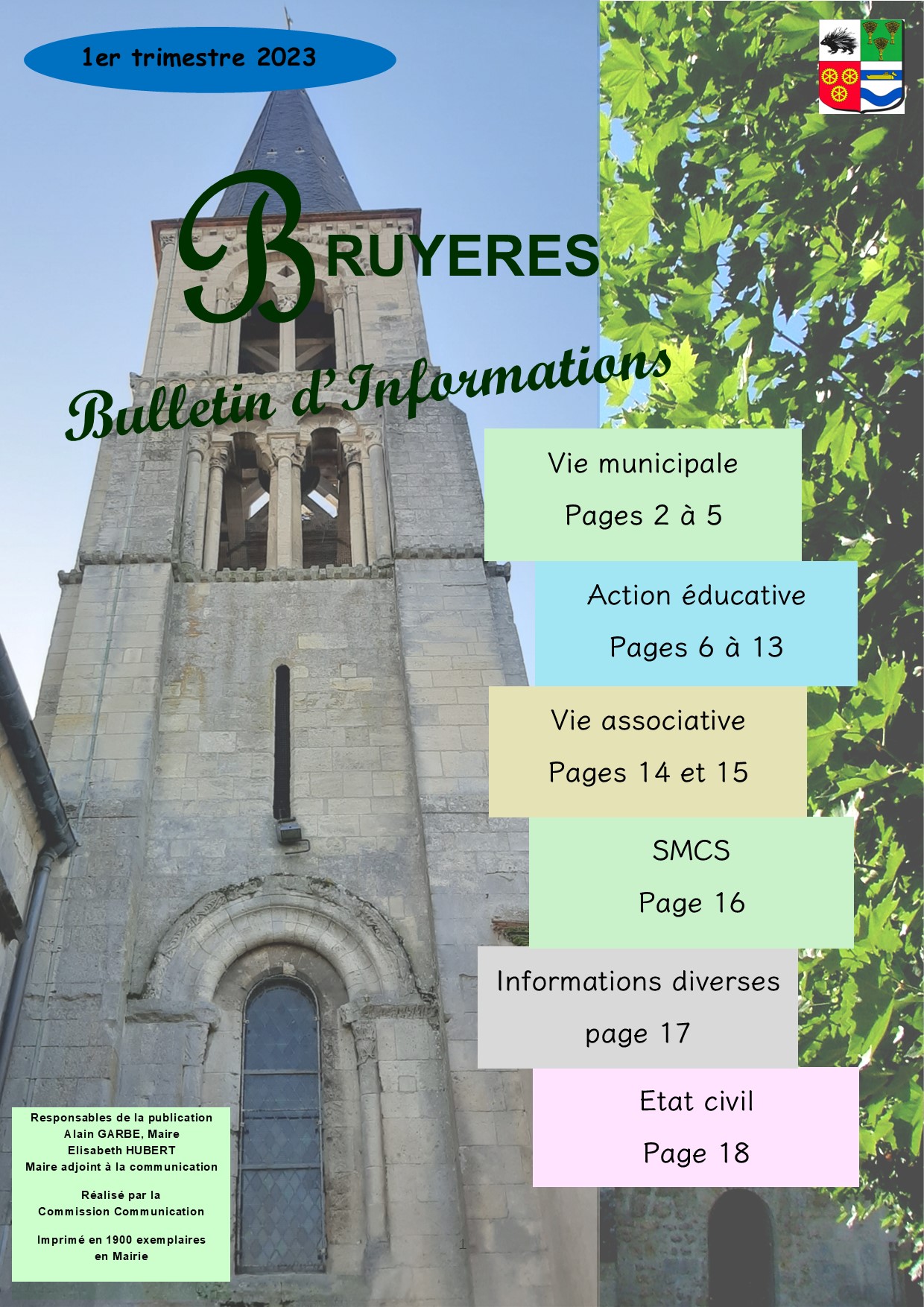 1er trimestre 2023

BRUYERES

Bulletin d'Informations

Vie municipale
Pages 2 à 5

Action éducative
Pages 6 à 13

Vie associative
Pages 14 et 15

SMCS
Page 16

Informations diverses
page 17

Etat civil
Page 18

Responsables de la publication
Alain GARBE, Maire
Elisabeth HUBERT
Maire adjoint à la communication

Réalisé par la
Commission Communication

Imprimé en 1900 exemplaires
en Mairie

1